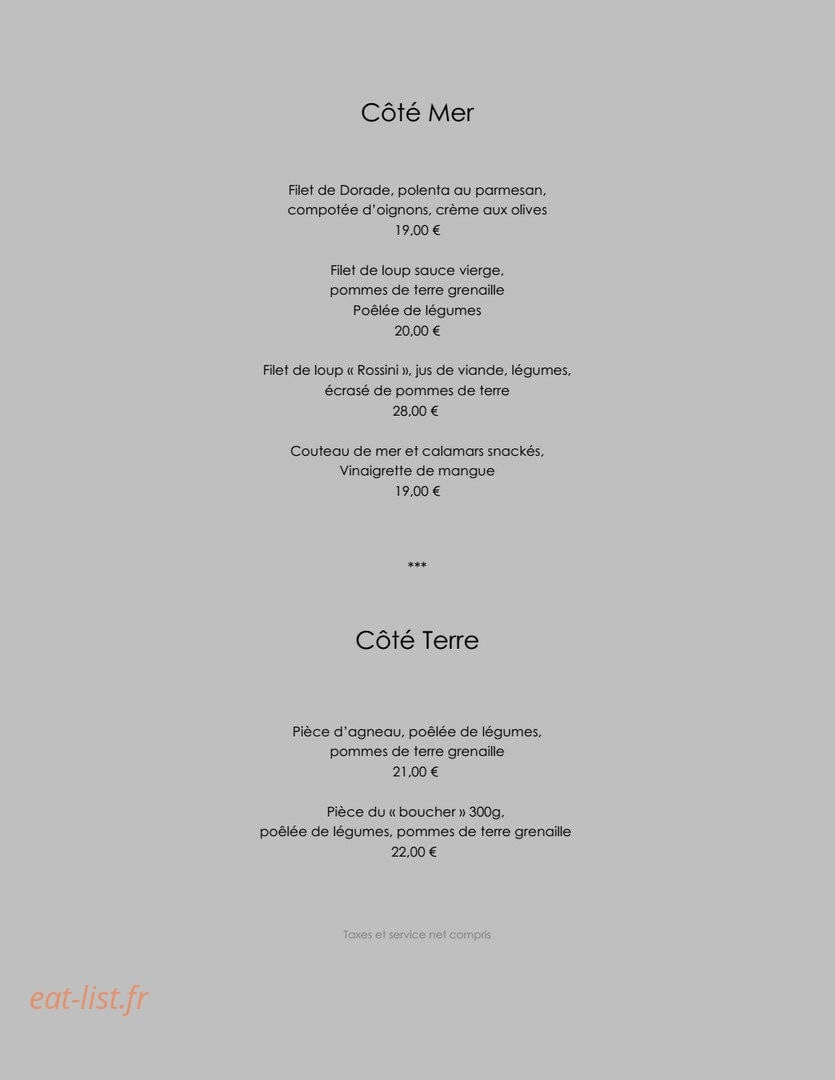 Côté Mer

Filet de Dorade, polenta au parmesan,
compotée d'oignons, crème aux olives
19,00 €

Filet de loup sauce vierge,
pommes de terre grenaille
Poêlée de légumes
20,00 €

Filet de loup « Rossini », jus de viande, légumes,
écrasé de pommes de terre
28,00 €

Couteau de mer et calamars snackés,
Vinaigrette de mangue
19,00 €

***

Côté Terre

Pièce d'agneau, poêlée de légumes,
pommes de terre grenaille
21,00 €

Pièce du « boucher » 300g,
poêlée de légumes, pommes de terre grenaille
22,00 €

Taxes et service net compris

eat-list.fr